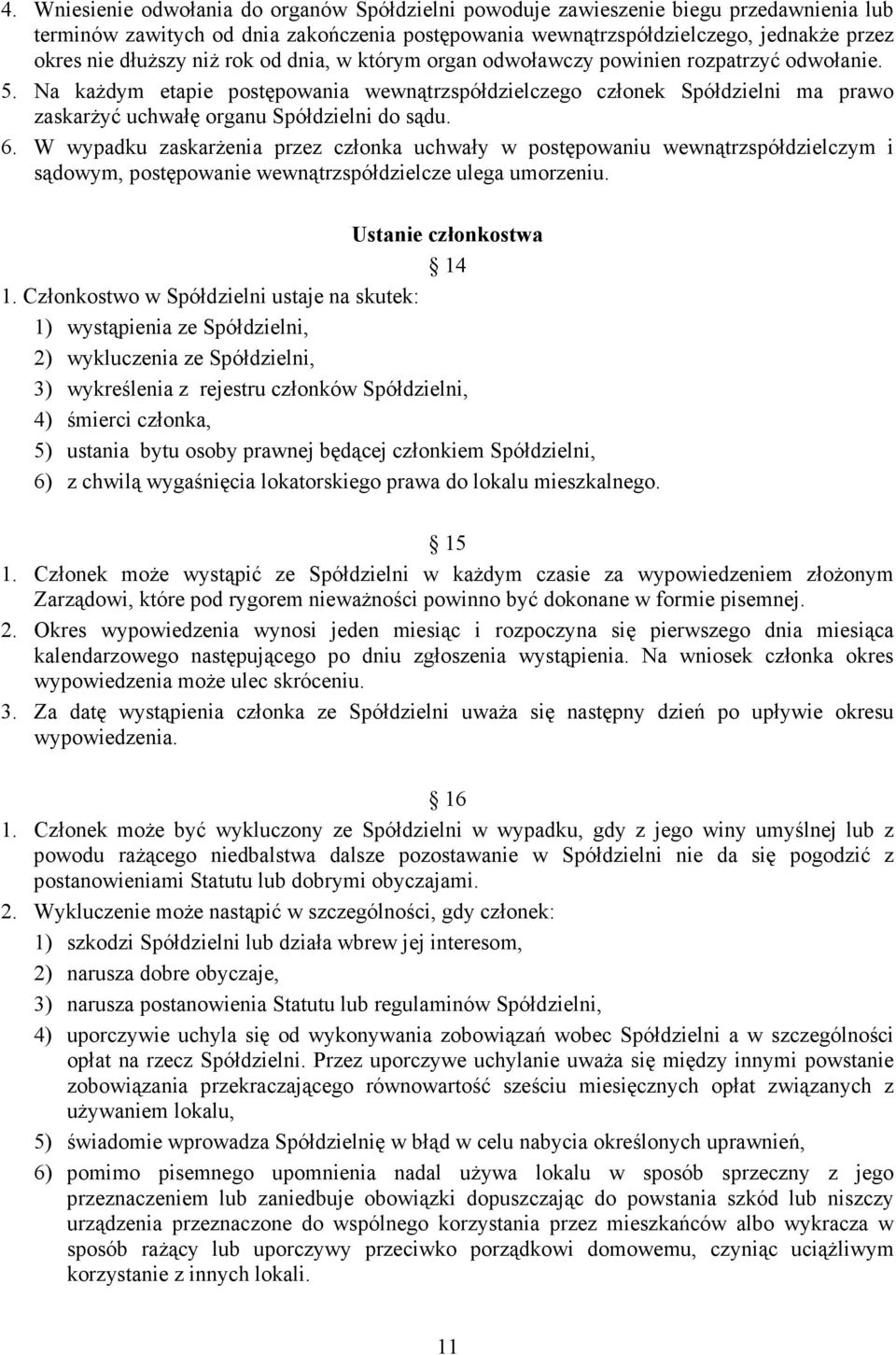 4. Wniesienie odwołania do organów Spółdzielni powoduje zawieszenie biegu przedawnienia lub terminów zawitych od dnia zakończenia postępowania wewnątrzspółdzielczego, jednakże przez okres nie dłuższy niż rok od dnia, w którym organ odwoławczy powinien rozpatrzyć odwołanie.
5. Na każdym etapie postępowania wewnątrzspółdzielczego członek Spółdzielni ma prawo zaskarżyć uchwałę organu Spółdzielni do sądu.
6. W wypadku zaskarżenia przez członka uchwały w postępowaniu wewnątrzspółdzielczym i sądowym, postępowanie wewnątrzspółdzielcze ulega umorzeniu.

Ustanie członkostwa

14

1. Członkostwo w Spółdzielni ustaje na skutek:
1) wystąpienia ze Spółdzielni,
2) wykluczenia ze Spółdzielni,
3) wykreślenia z rejestru członków Spółdzielni,
4) śmierci członka,
5) ustania bytu osoby prawnej będącej członkiem Spółdzielni,
6) z chwilą wygaśnięcia lokatorskiego prawa do lokalu mieszkalnego.

15

1. Członek może wystąpić ze Spółdzielni w każdym czasie za wypowiedzeniem złożonym Zarządowi, które pod rygorem nieważności powinno być dokonane w formie pisemnej.
2. Okres wypowiedzenia wynosi jeden miesiąc i rozpoczyna się pierwszego dnia miesiąca kalendarzowego następującego po dniu zgłoszenia wystąpienia. Na wniosek członka okres wypowiedzenia może ulec skróceniu.
3. Za datę wystąpienia członka ze Spółdzielni uważa się następny dzień po upływie okresu wypowiedzenia.

16

1. Członek może być wykluczony ze Spółdzielni w wypadku, gdy z jego winy umyślnej lub z powodu rażącego niedbalstwa dalsze pozostawanie w Spółdzielni nie da się pogodzić z postanowieniami Statutu lub dobrymi obyczajami.
2. Wykluczenie może nastąpić w szczególności, gdy członek:
1) szkodzi Spółdzielni lub działa wbrew jej interesom,
2) narusza dobre obyczaje,
3) narusza postanowienia Statutu lub regulaminów Spółdzielni,
4) uporczywie uchyla się od wykonywania zobowiązań wobec Spółdzielni a w szczególności opłat na rzecz Spółdzielni. Przez uporczywe uchylanie uważa się między innymi powstanie zobowiązania przekraczającego równowartość sześciu miesięcznych opłat związanych z używaniem lokalu,
5) świadomie wprowadza Spółdzielnię w błąd w celu nabycia określonych uprawnień,
6) pomimo pisemnego upomnienia nadal używa lokalu w sposób sprzeczny z jego przeznaczeniem lub zaniedbuje obowiązki dopuszczając do powstania szkód lub niszczy urządzenia przeznaczone do wspólnego korzystania przez mieszkańców albo wykracza w sposób rażący lub uporczywy przeciwko porządkowi domowemu, czyniąc uciążliwym korzystanie z innych lokali.

11